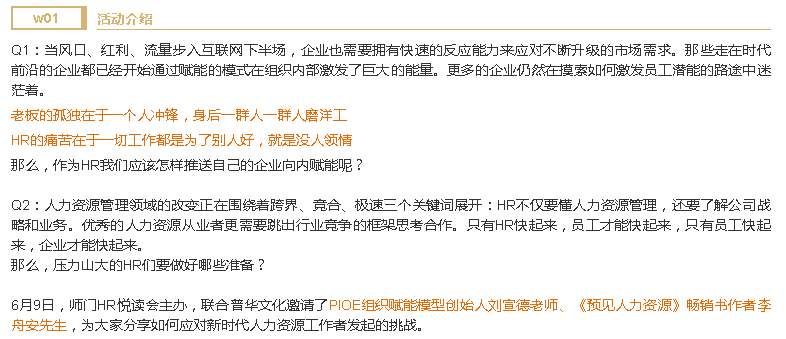 w01 活动介绍

Q1：当风口、红利、流量步入互联网下半场，企业也需要拥有快速的反应能力来应对不断升级的市场需求。那些走在时代前沿的企业都已经开始通过赋能的模式在组织内部激发了巨大的能量。更多的企业仍然在摸索如何激发员工潜能的路途中迷茫着。

老板的孤独在于一个人冲锋，身后一群人一群人磨洋工

HR的痛苦在于一切工作都是为了别人好，就是没人领情

那么，作为HR我们应该怎样推送自己的企业向内赋能呢？

Q2：人力资源管理领域的改变正在围绕着跨界、竞合、极速三个关键词展开：HR不仅要懂人力资源管理，还要了解公司战略和业务。优秀的人力资源从业者更需要跳出行业竞争的框架思考合作。只有HR快起来，员工才能快起来，只有员工快起来，企业才能快起来。
那么，压力山大的HR们要做好哪些准备？

6月9日，师门HR悦读会主办，联合普华文化邀请了PIOE组织赋能模型创始人刘宣德老师、《预见人力资源》畅销书作者李舟安先生，为大家分享如何应对新时代人力资源工作者发起的挑战。